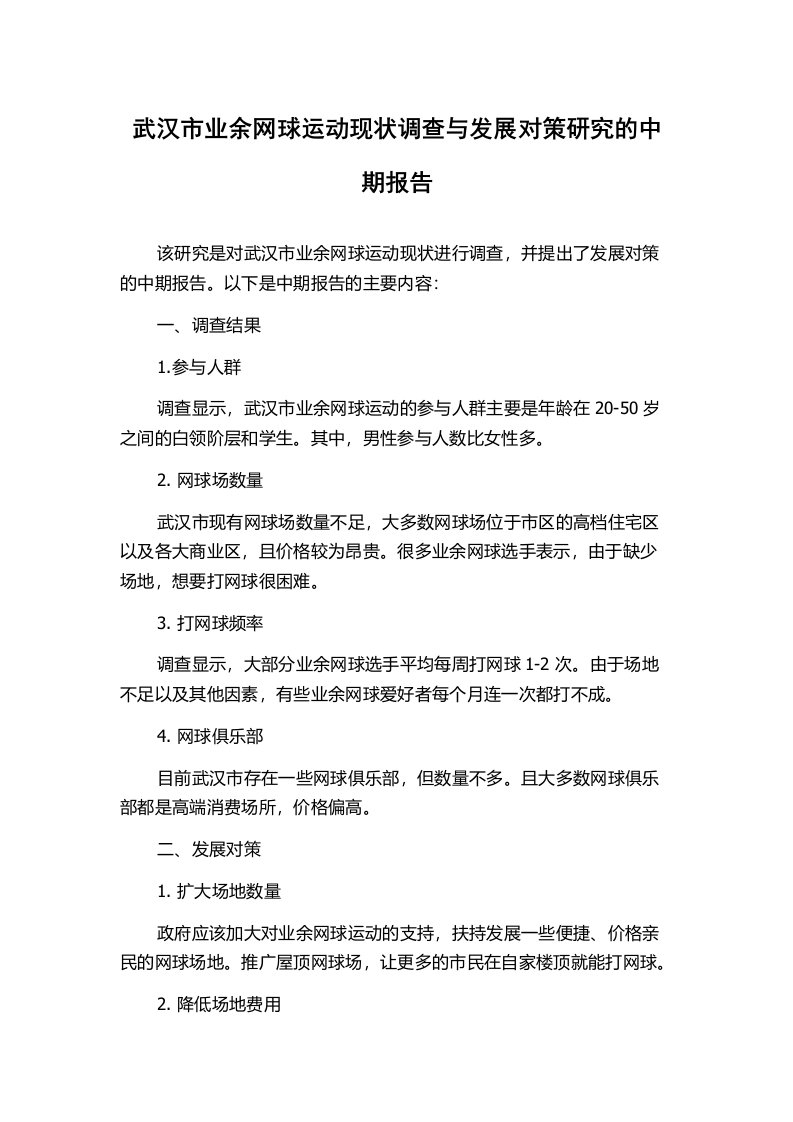 武汉市业余网球运动现状调查与发展对策研究的中期报告

该研究是对武汉市业余网球运动现状进行调查，并提出了发展对策的中期报告。以下是中期报告的主要内容：

一、调查结果

1.参与人群

调查显示，武汉市业余网球运动的参与人群主要是年龄在 20-50 岁之间的白领阶层和学生。其中，男性参与人数比女性多。

2. 网球场数量

武汉市现有网球场数量不足，大多数网球场位于市区的高档住宅区以及各大商业区，且价格较为昂贵。很多业余网球选手表示，由于缺少场地，想要打网球很困难。

3. 打网球频率

调查显示，大部分业余网球选手平均每周打网球 1-2 次。由于场地不足以及其他因素，有些业余网球爱好者每个月连一次都打不成。

4. 网球俱乐部

目前武汉市存在一些网球俱乐部，但数量不多。且大多数网球俱乐部都是高端消费场所，价格偏高。

二、发展对策

1. 扩大场地数量

政府应该加大对业余网球运动的支持，扶持发展一些便捷、价格亲民的网球场地。推广屋顶网球场，让更多的市民在自家楼顶就能打网球。

2. 降低场地费用